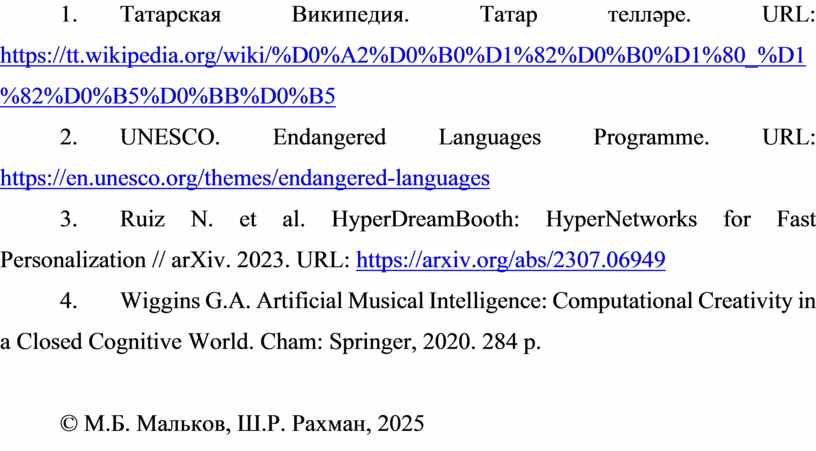 1. Татарская Википедия. Татар телләре. URL: https://tt.wikipedia.org/wiki/%D0%A2%D0%B0%D1%82%D0%B0%D1%80_%D1%82%D0%B5%D0%BB%D0%B5

2. UNESCO. Endangered Languages Programme. URL: https://en.unesco.org/themes/endangered-languages

3. Ruiz N. et al. HyperDreamBooth: HyperNetworks for Fast Personalization // arXiv. 2023. URL: https://arxiv.org/abs/2307.06949

4. Wiggins G.A. Artificial Musical Intelligence: Computational Creativity in a Closed Cognitive World. Cham: Springer, 2020. 284 p.

© М.Б. Мальков, Ш.Р. Рахман, 2025